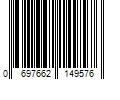 0 697662 149576